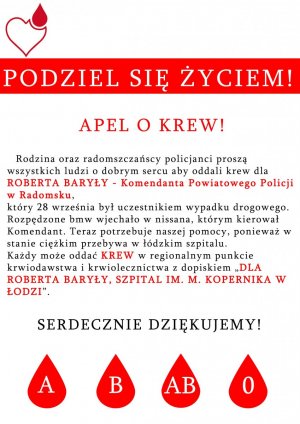 PODZIEL SIĘ ŻYCIEM!

APEL O KREW!

Rodzina oraz radomszczańscy policjanci proszą wszystkich ludzi o dobrym sercu aby oddali krew dla ROBERTA BARYŁY - Komendanta Powiatowego Policji w Radomsku,
który 28 września był uczestnikiem wypadku drogowego. Rozpędzone bmw wjechało w nissana, którym kierował Komendant. Teraz potrzebuje naszej pomocy, ponieważ w stanie ciężkim przebywa w łódzkim szpitalu.
Każdy może oddać KREW w regionalnym punkcie krwiodawstwa i krwiolecznictwa z dopiskiem „DLA ROBERTA BARYŁY, SZPITAL IM. M. KOPERNIKA W ŁODZI".

SERDECZNIE DZIĘKUJEMY!

A B AB 0